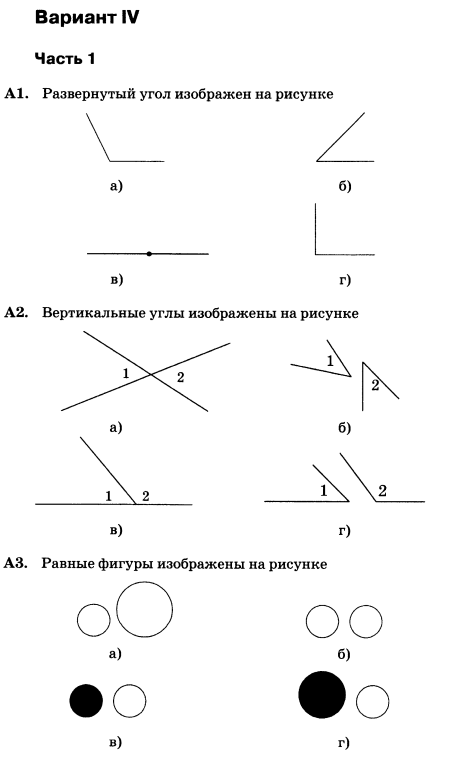 Вариант IV

Часть 1

А1. Развернутый угол изображен на рисунке

а)

б)

в)

г)

А2. Вертикальные углы изображены на рисунке

1
2

а)

1
2

б)

1 2

в)

1
2

г)

А3. Равные фигуры изображены на рисунке

а)

б)

в)

г)